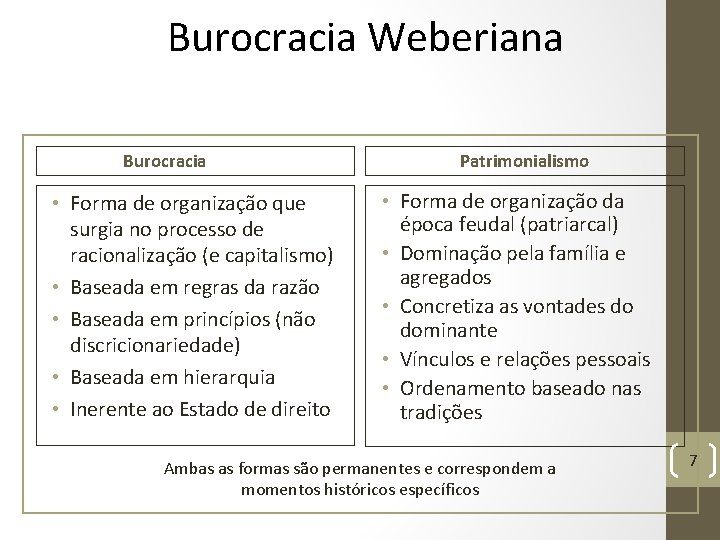 Burocracia Weberiana

Burocracia

• Forma de organização que surgia no processo de racionalização (e capitalismo)
• Baseada em regras da razão
• Baseada em princípios (não discricionariedade)
• Baseada em hierarquia
• Inerente ao Estado de direito

Patrimonialismo

• Forma de organização da época feudal (patriarcal)
• Dominação pela família e agregados
• Concretiza as vontades do dominante
• Vínculos e relações pessoais
• Ordenamento baseado nas tradições

Ambas as formas são permanentes e correspondem a momentos históricos específicos

7